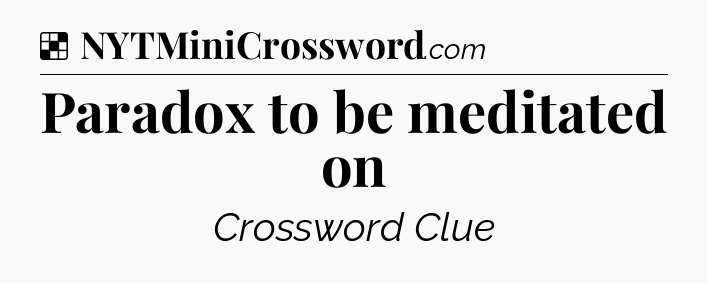 NYTMiniCrossword.com

Paradox to be meditated on

Crossword Clue